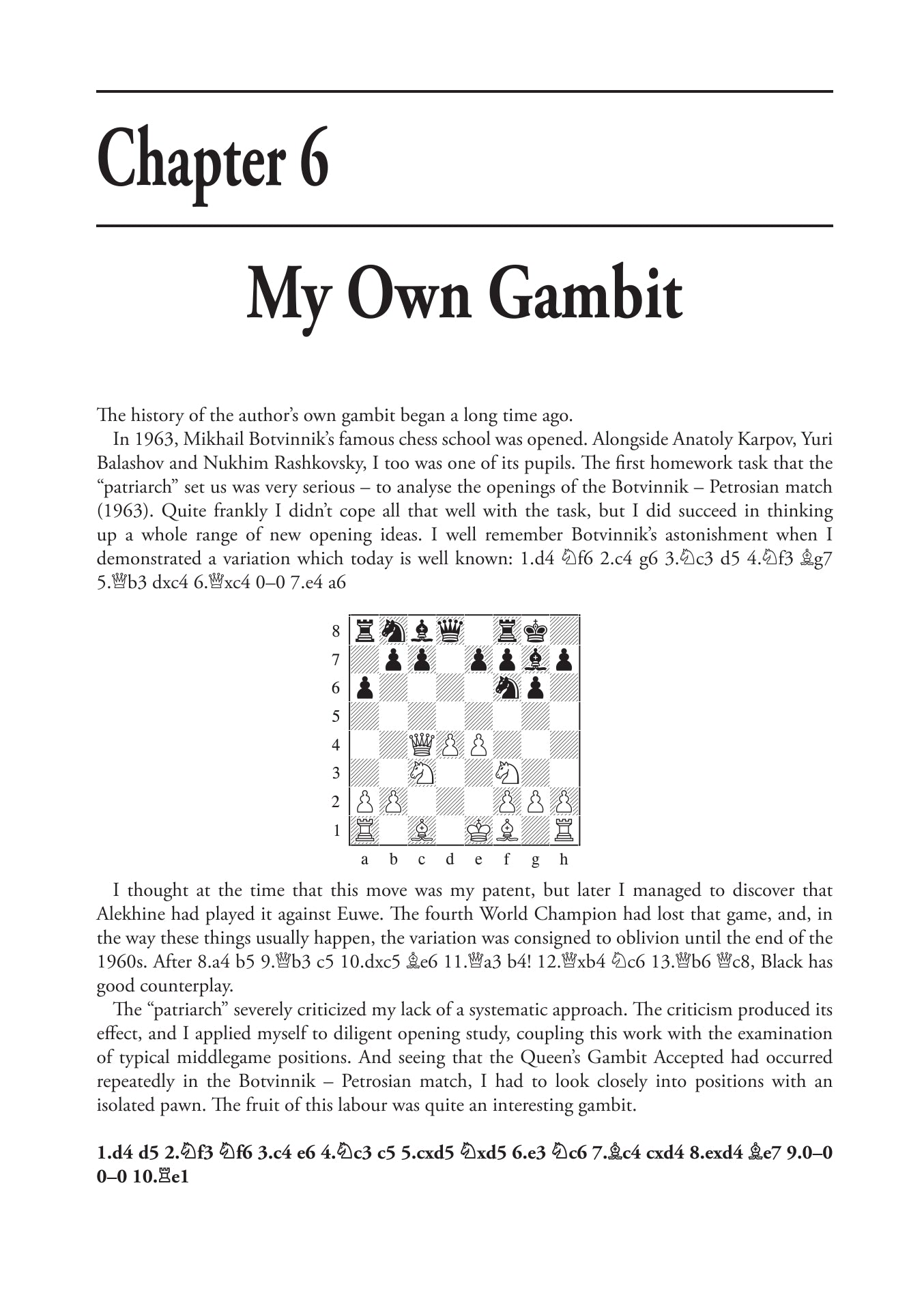 Chapter 6

My Own Gambit

The history of the author's own gambit began a long time ago.

In 1963, Mikhail Botvinnik's famous chess school was opened. Alongside Anatoly Karpov, Yuri Balashov and Nukhim Rashkovsky, I too was one of its pupils. The first homework task that the "patriarch" set us was very serious – to analyse the openings of the Botvinnik – Petrosian match (1963). Quite frankly I didn't cope all that well with the task, but I did succeed in thinking up a whole range of new opening ideas. I well remember Botvinnik's astonishment when I demonstrated a variation which today is well known: 1.d4 ♘f6 2.c4 g6 3.♘c3 d5 4.♘f3 ♗g7 5.♕b3 dxc4 6.♕xc4 0–0 7.e4 a6

8
7
6
5
4
3
2
1
a b c d e f g h

I thought at the time that this move was my patent, but later I managed to discover that Alekhine had played it against Euwe. The fourth World Champion had lost that game, and, in the way these things usually happen, the variation was consigned to oblivion until the end of the 1960s. After 8.a4 b5 9.♕b3 c5 10.dxc5 ♗e6 11.♕a3 b4! 12.♕xb4 ♘c6 13.♕b6 ♕c8, Black has good counterplay.

The "patriarch" severely criticized my lack of a systematic approach. The criticism produced its effect, and I applied myself to diligent opening study, coupling this work with the examination of typical middlegame positions. And seeing that the Queen's Gambit Accepted had occurred repeatedly in the Botvinnik – Petrosian match, I had to look closely into positions with an isolated pawn. The fruit of this labour was quite an interesting gambit.

1.d4 d5 2.♘f3 ♘f6 3.c4 e6 4.♘c3 c5 5.cxd5 ♘xd5 6.e3 ♘c6 7.♗c4 cxd4 8.exd4 ♗e7 9.0–0 0–0 10.♖e1